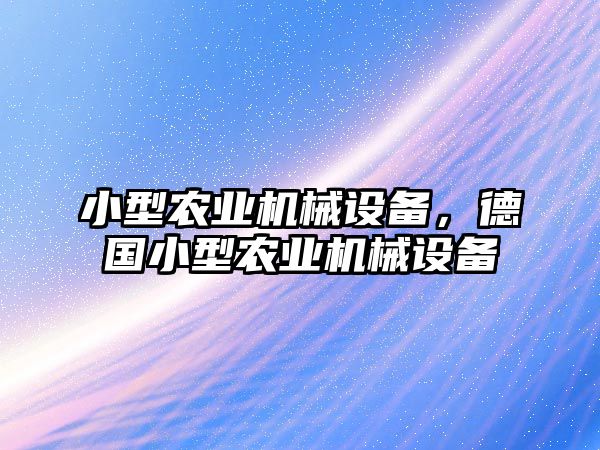 小型农业机械设备，德国小型农业机械设备